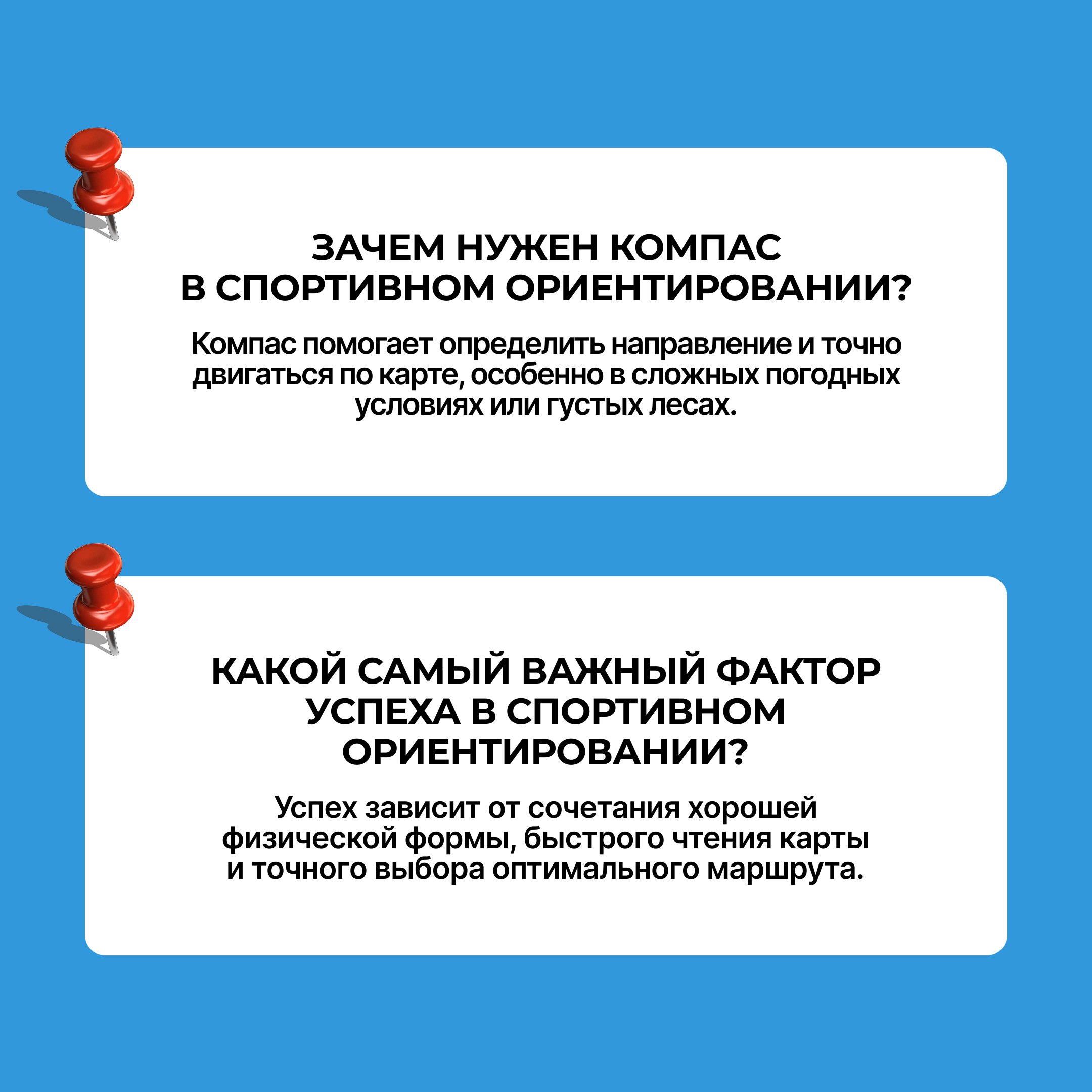 ЗАЧЕМ НУЖЕН КОМПАС В СПОРТИВНОМ ОРИЕНТИРОВАНИИ?

Компас помогает определить направление и точно двигаться по карте, особенно в сложных погодных условиях или густых лесах.

КАКОЙ САМЫЙ ВАЖНЫЙ ФАКТОР УСПЕХА В СПОРТИВНОМ ОРИЕНТИРОВАНИИ?

Успех зависит от сочетания хорошей физической формы, быстрого чтения карты и точного выбора оптимального маршрута.